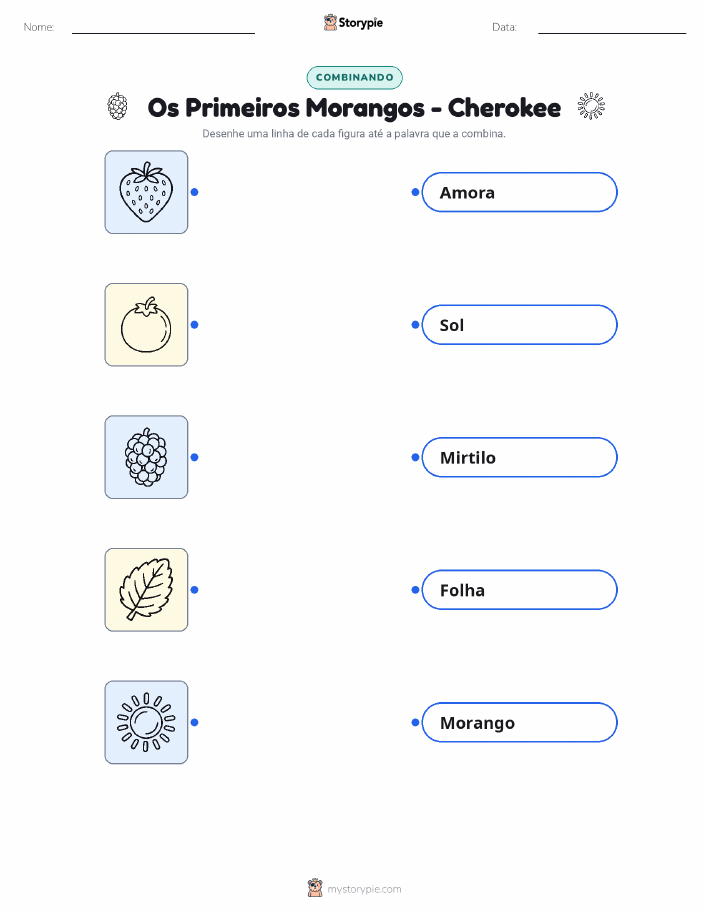 Nome: ____ Storypie Data: ____

COMBINANDO

Os Primeiros Morangos - Cherokee

Desenhe uma linha de cada figura até a palavra que a combina.

Amora

Sol

Mirtilo

Folha

Morango

mystorypie.com